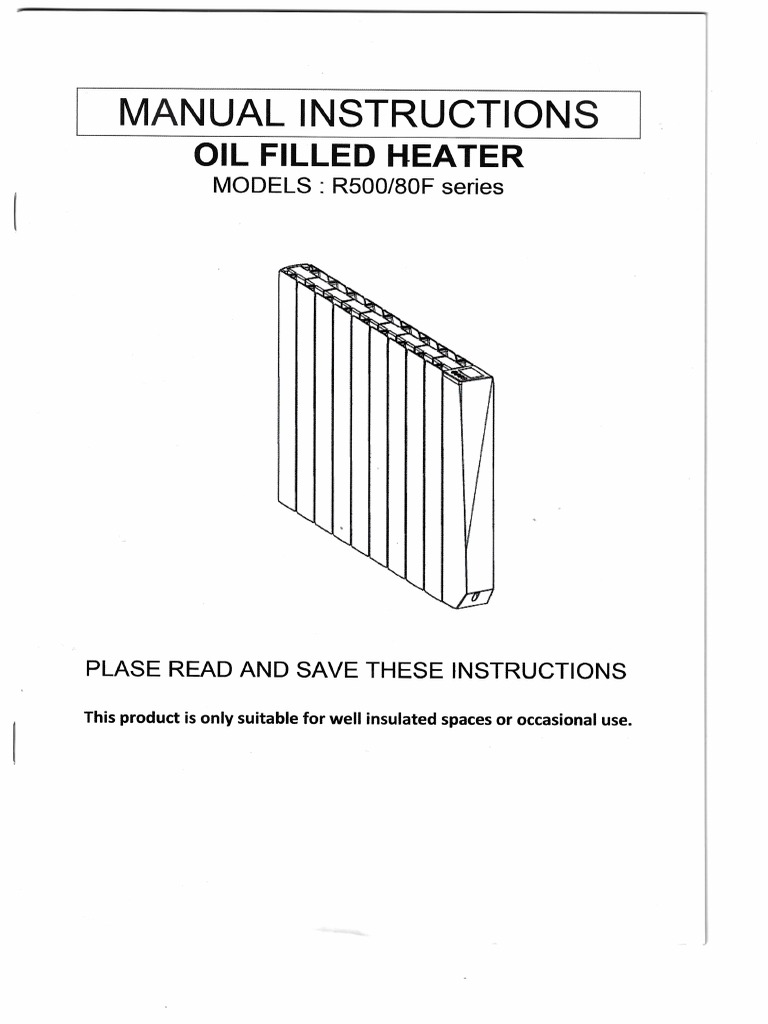 MANUAL INSTRUCTIONS
OIL FILLED HEATER
MODELS : R500/80F series

PLASE READ AND SAVE THESE INSTRUCTIONS

This product is only suitable for well insulated spaces or occasional use.